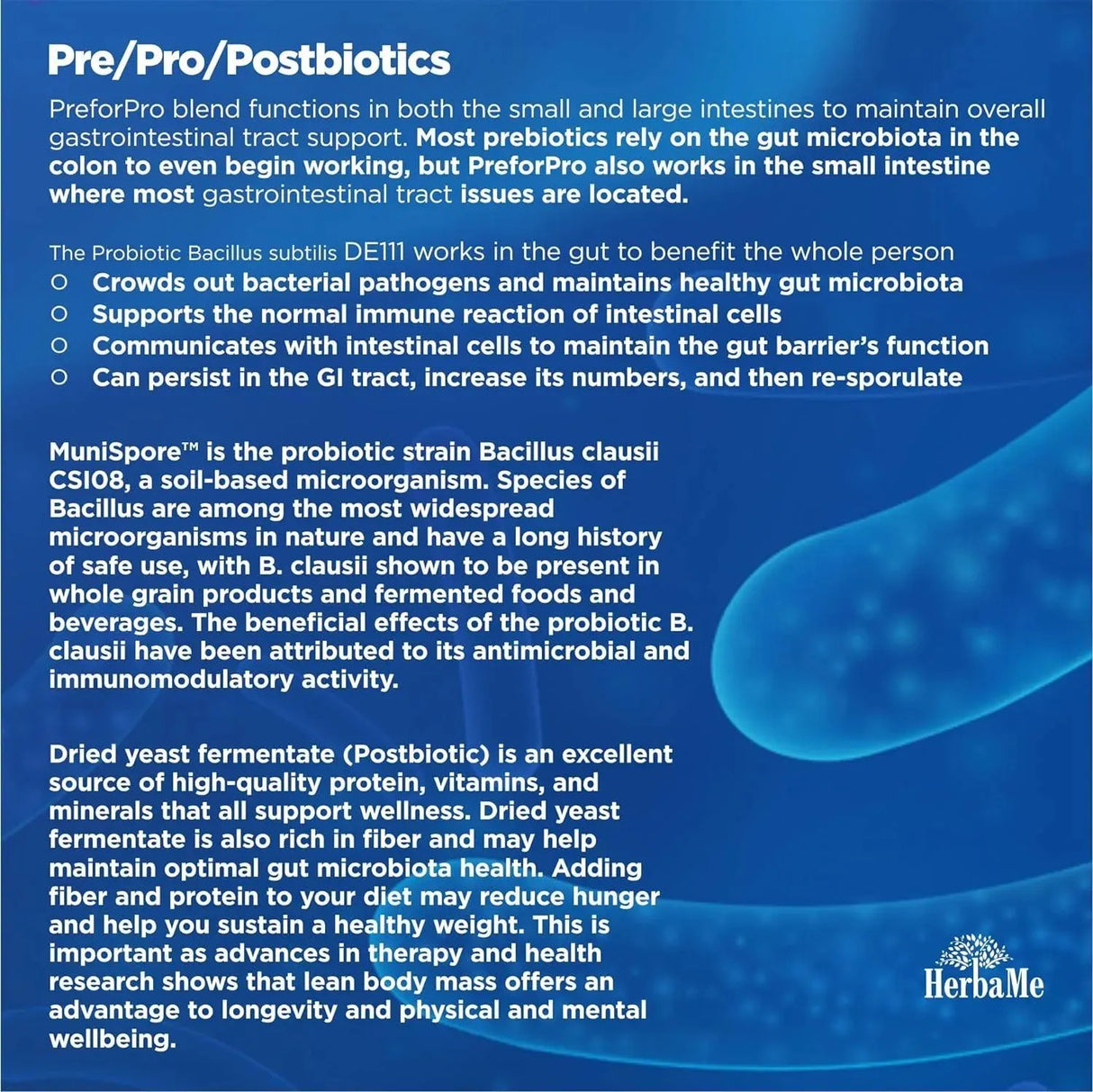 Pre/Pro/Postbiotics

PreforPro blend functions in both the small and large intestines to maintain overall gastrointestinal tract support. Most prebiotics rely on the gut microbiota in the colon to even begin working, but PreforPro also works in the small intestine where most gastrointestinal tract issues are located.

The Probiotic Bacillus subtilis DE111 works in the gut to benefit the whole person
○ Crowds out bacterial pathogens and maintains healthy gut microbiota
○ Supports the normal immune reaction of intestinal cells
○ Communicates with intestinal cells to maintain the gut barrier's function
○ Can persist in the GI tract, increase its numbers, and then re-sporulate

MuniSpore™ is the probiotic strain Bacillus clausii CSI08, a soil-based microorganism. Species of Bacillus are among the most widespread microorganisms in nature and have a long history of safe use, with B. clausii shown to be present in whole grain products and fermented foods and beverages. The beneficial effects of the probiotic B. clausii have been attributed to its antimicrobial and immunomodulatory activity.

Dried yeast fermentate (Postbiotic) is an excellent source of high-quality protein, vitamins, and minerals that all support wellness. Dried yeast fermentate is also rich in fiber and may help maintain optimal gut microbiota health. Adding fiber and protein to your diet may reduce hunger and help you sustain a healthy weight. This is important as advances in therapy and health research shows that lean body mass offers an advantage to longevity and physical and mental wellbeing.

HerbaMe